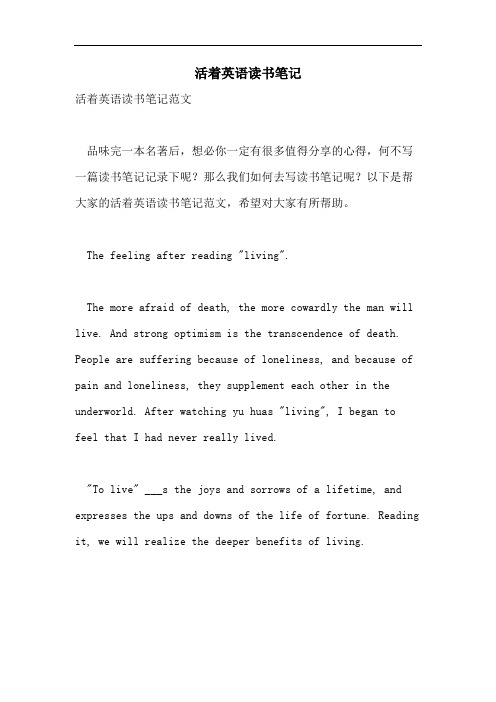 活着英语读书笔记

活着英语读书笔记范文

品味完一本名著后，想必你一定有很多值得分享的心得，何不写一篇读书笔记记录下呢？那么我们如何去写读书笔记呢？以下是帮大家的活着英语读书笔记范文，希望对大家有所帮助。

The feeling after reading "living".

The more afraid of death, the more cowardly the man will live. And strong optimism is the transcendence of death. People are suffering because of loneliness, and because of pain and loneliness, they supplement each other in the underworld. After watching yu huas "living", I began to feel that I had never really lived.

"To live" ___s the joys and sorrows of a lifetime, and expresses the ups and downs of the life of fortune. Reading it, we will realize the deeper benefits of living.